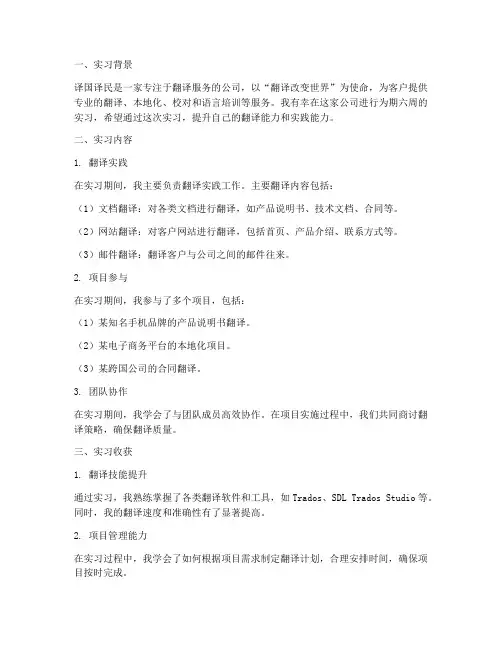 一、实习背景

译国译民是一家专注于翻译服务的公司，以“翻译改变世界”为使命，为客户提供专业的翻译、本地化、校对和语言培训等服务。我有幸在这家公司进行为期六周的实习，希望通过这次实习，提升自己的翻译能力和实践能力。

二、实习内容

1. 翻译实践

在实习期间，我主要负责翻译实践工作。主要翻译内容包括：

（1）文档翻译：对各类文档进行翻译，如产品说明书、技术文档、合同等。

（2）网站翻译：对客户网站进行翻译，包括首页、产品介绍、联系方式等。

（3）邮件翻译：翻译客户与公司之间的邮件往来。

2. 项目参与

在实习期间，我参与了多个项目，包括：

（1）某知名手机品牌的产品说明书翻译。

（2）某电子商务平台的本地化项目。

（3）某跨国公司的合同翻译。

3. 团队协作

在实习期间，我学会了与团队成员高效协作。在项目实施过程中，我们共同商讨翻译策略，确保翻译质量。

三、实习收获

1. 翻译技能提升

通过实习，我熟练掌握了各类翻译软件和工具，如Trados、SDL Trados Studio等。同时，我的翻译速度和准确性有了显著提高。

2. 项目管理能力

在实习过程中，我学会了如何根据项目需求制定翻译计划，合理安排时间，确保项目按时完成。